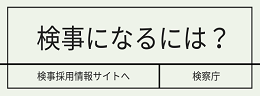 検事になるには？

検事採用情報サイトへ

検察庁